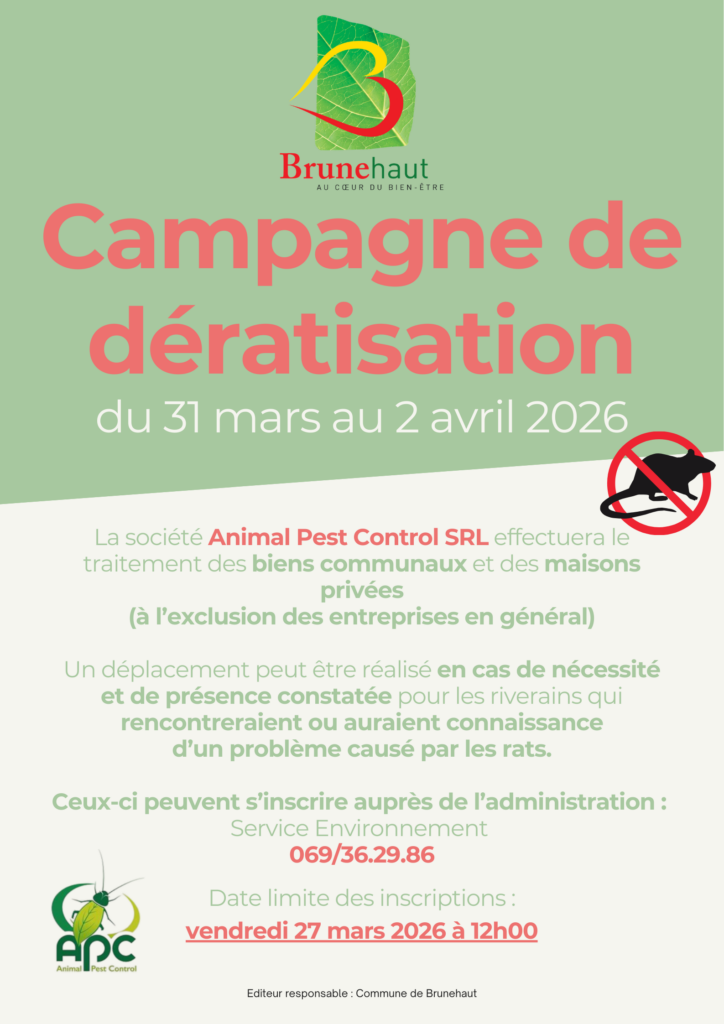 Brunehaut
AU CŒUR DU BIEN-ÊTRE

Campagne de dératisation
du 31 mars au 2 avril 2026

La société Animal Pest Control SRL effectuera le traitement des biens communaux et des maisons privées
(à l'exclusion des entreprises en général)

Un déplacement peut être réalisé en cas de nécessité et de présence constatée pour les riverains qui rencontreraient ou auraient connaissance d'un problème causé par les rats.

Ceux-ci peuvent s'inscrire auprès de l'administration :
Service Environnement
069/36.29.86

Date limite des inscriptions :
vendredi 27 mars 2026 à 12h00

APC
Animal Pest Control

Editeur responsable : Commune de Brunehaut